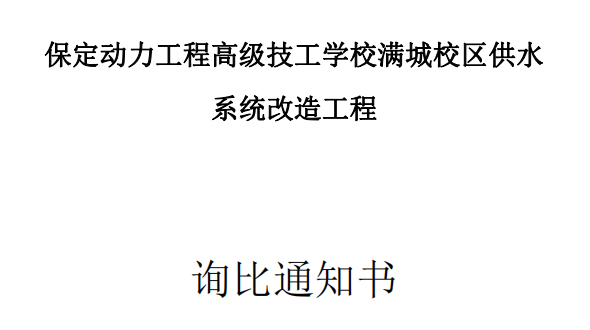 保定动力工程高级技工学校满城校区供水系统改造工程

询比通知书